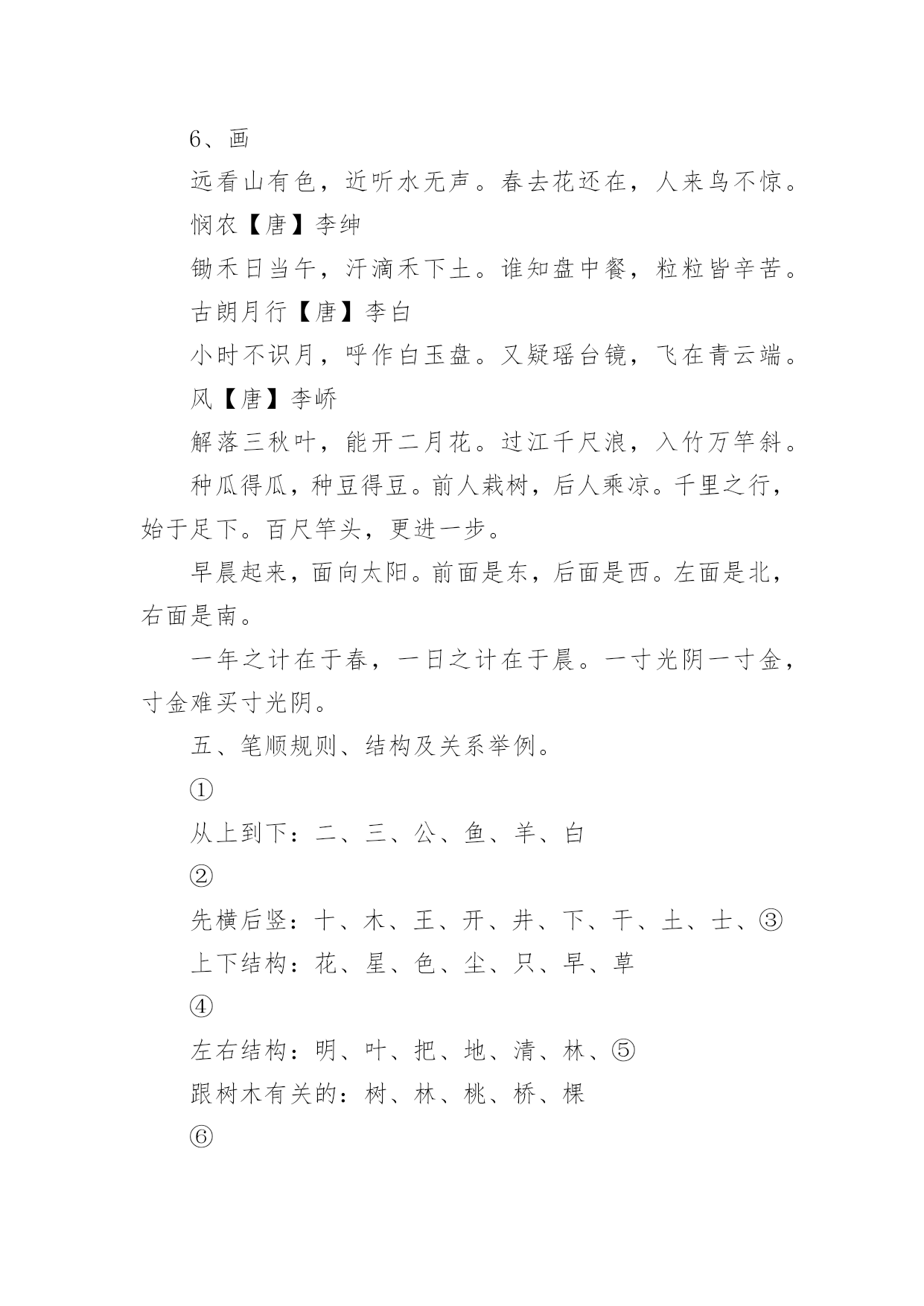 6、画

远看山有色，近听水无声。春去花还在，人来鸟不惊。

悯农【唐】李绅

锄禾日当午，汗滴禾下土。谁知盘中餐，粒粒皆辛苦。

古朗月行【唐】李白

小时不识月，呼作白玉盘。又疑瑶台镜，飞在青云端。

风【唐】李峤

解落三秋叶，能开二月花。过江千尺浪，入竹万竿斜。

种瓜得瓜，种豆得豆。前人栽树，后人乘凉。千里之行，始于足下。百尺竿头，更进一步。

早晨起来，面向太阳。前面是东，后面是西。左面是北，右面是南。

一年之计在于春，一日之计在于晨。一寸光阴一寸金，寸金难买寸光阴。

五、笔顺规则、结构及关系举例。

①

从上到下：二、三、公、鱼、羊、白

②

先横后竖：十、木、王、开、井、下、干、土、士、③

上下结构：花、星、色、尘、只、早、草

④

左右结构：明、叶、把、地、清、林、⑤

跟树木有关的：树、林、桃、桥、棵

⑥